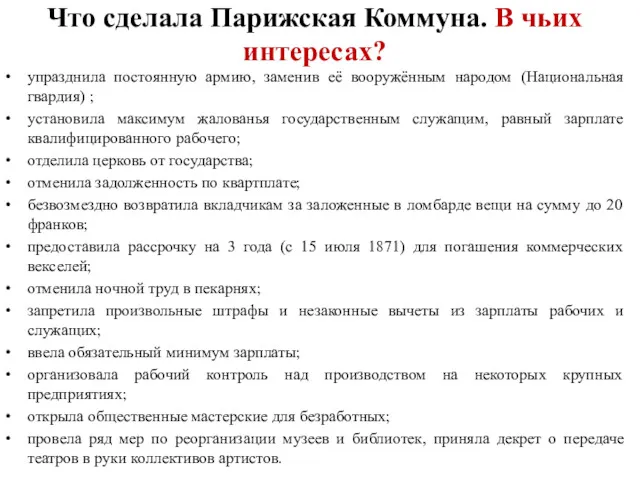 Что сделала Парижская Коммуна. В чьих интересах?

• упразднила постоянную армию, заменив её вооружённым народом (Национальная гвардия) ;
• установила максимум жалованья государственным служащим, равный зарплате квалифицированного рабочего;
• отделила церковь от государства;
• отменила задолженность по квартплате;
• безвозмездно возвратила вкладчикам за заложенные в ломбарде вещи на сумму до 20 франков;
• предоставила рассрочку на 3 года (с 15 июля 1871) для погашения коммерческих векселей;
• отменила ночной труд в пекарнях;
• запретила произвольные штрафы и незаконные вычеты из зарплаты рабочих и служащих;
• ввела обязательный минимум зарплаты;
• организовала рабочий контроль над производством на некоторых крупных предприятиях;
• открыла общественные мастерские для безработных;
• провела ряд мер по реорганизации музеев и библиотек, приняла декрет о передаче театров в руки коллективов артистов.